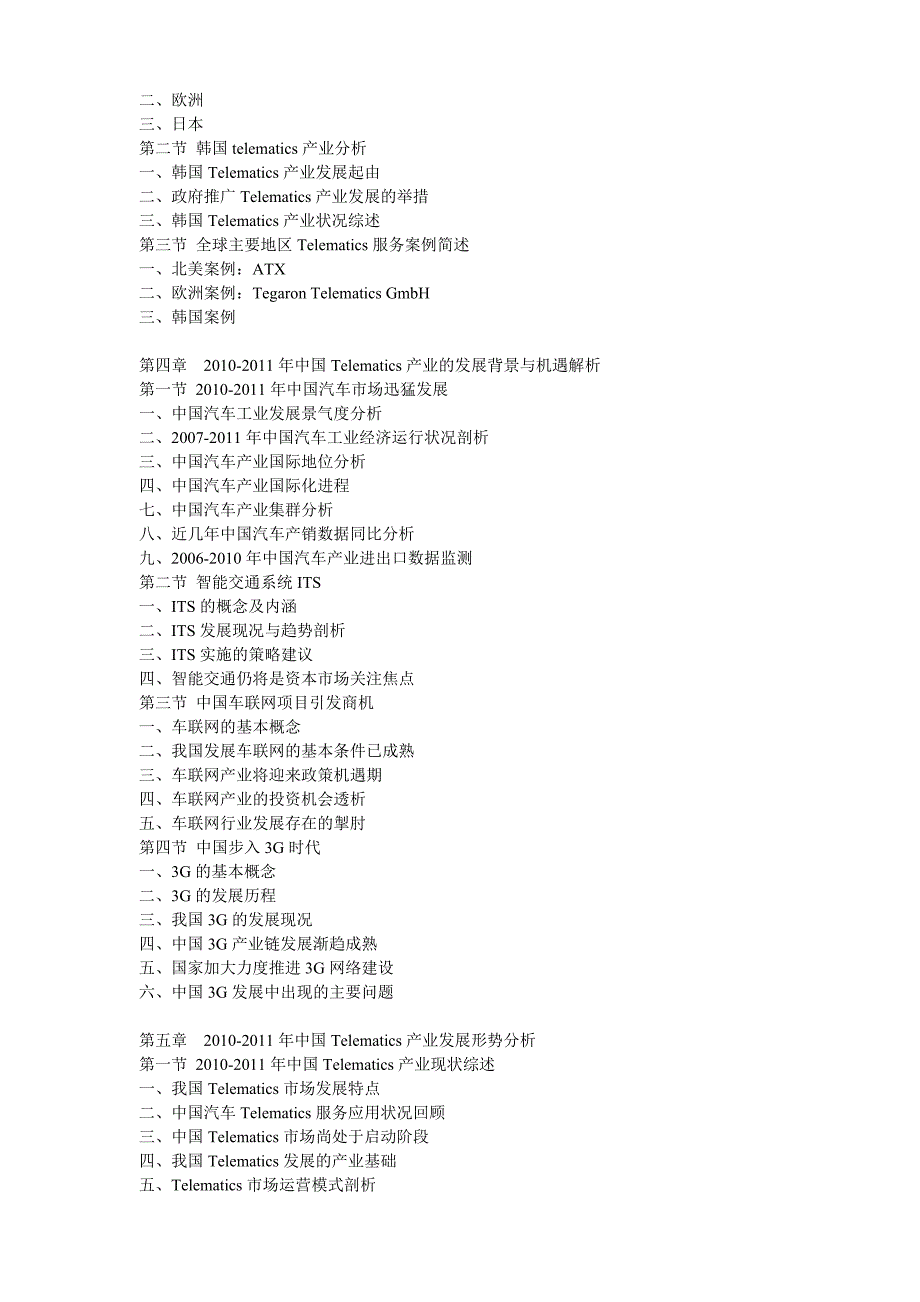 二、欧洲
三、日本
第二节 韩国 telematics 产业分析
一、韩国 Telematics 产业发展起由
二、政府推广 Telematics 产业发展的举措
三、韩国 Telematics 产业状况综述
第三节 全球主要地区 Telematics 服务案例简述
一、北美案例：ATX
二、欧洲案例：Tegaron Telematics GmbH
三、韩国案例

第四章 2010-2011 年中国 Telematics 产业的发展背景与机遇解析
第一节 2010-2011 年中国汽车市场迅猛发展
一、中国汽车工业发展景气度分析
二、2007-2011 年中国汽车工业经济运行状况剖析
三、中国汽车产业国际地位分析
四、中国汽车产业国际化进程
七、中国汽车产业集群分析
八、近几年中国汽车产销数据同比分析
九、2006-2010 年中国汽车产业进出口数据监测
第二节 智能交通系统 ITS
一、ITS 的概念及内涵
二、ITS 发展现况与趋势剖析
三、ITS 实施的策略建议
四、智能交通仍将是资本市场关注焦点
第三节 中国车联网项目引发商机
一、车联网的基本概念
二、我国发展车联网的基本条件已成熟
三、车联网产业将迎来政策机遇期
四、车联网产业的投资机会透析
五、车联网行业发展存在的掣肘
第四节 中国步入 3G 时代
一、3G 的基本概念
二、3G 的发展历程
三、我国 3G 的发展现况
四、中国 3G 产业链发展渐趋成熟
五、国家加大力度推进 3G 网络建设
六、中国 3G 发展中出现的主要问题

第五章 2010-2011 年中国 Telematics 产业发展形势分析
第一节 2010-2011 年中国 Telematics 产业现状综述
一、我国 Telematics 市场发展特点
二、中国汽车 Telematics 服务应用状况回顾
三、中国 Telematics 市场尚处于启动阶段
四、我国 Telematics 发展的产业基础
五、Telematics 市场运营模式剖析